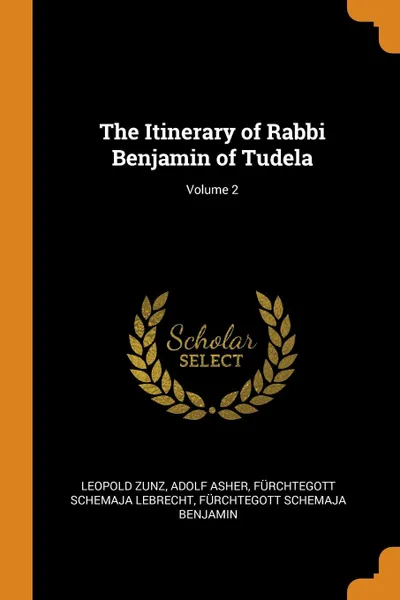 The Itinerary of Rabbi Benjamin of Tudela

Volume 2

Scholar
SELECT

LEOPOLD ZUNZ, ADOLF ASHER, FÜRCHTEGOTT SCHEMAJA LEBRECHT, FÜRCHTEGOTT SCHEMAJA BENJAMIN